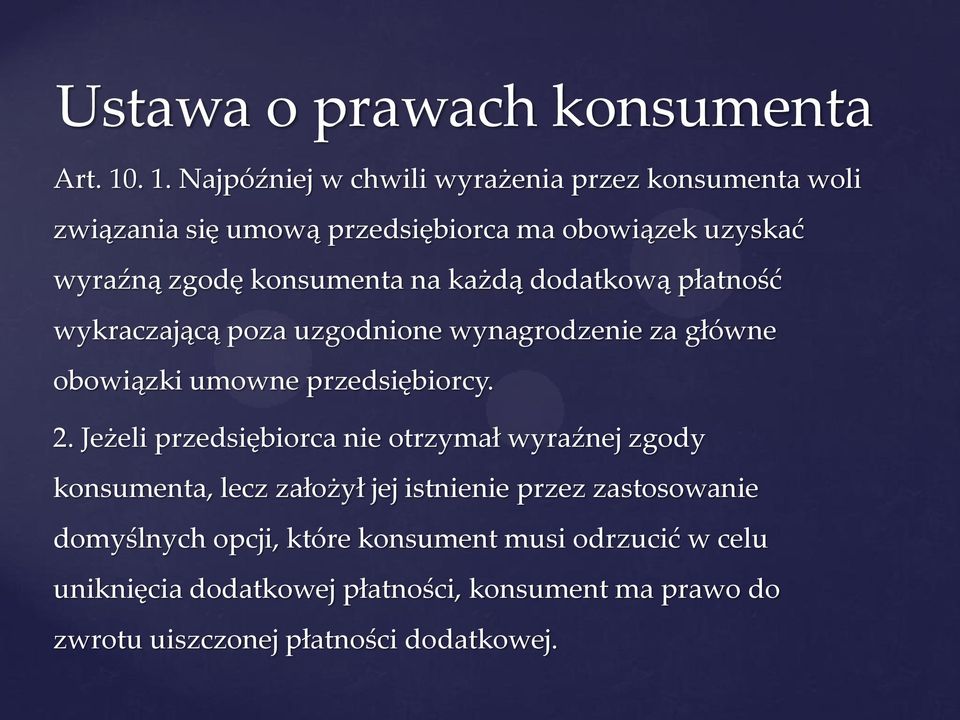 Ustawa o prawach konsumenta

Art. 10. 1. Najpóźniej w chwili wyrażenia przez konsumenta woli związania się umową przedsiębiorca ma obowiązek uzyskać wyraźną zgodę konsumenta na każdą dodatkową płatność wykraczającą poza uzgodnione wynagrodzenie za główne obowiązki umowne przedsiębiorcy.

2. Jeżeli przedsiębiorca nie otrzymał wyraźnej zgody konsumenta, lecz założył jej istnienie przez zastosowanie domyślnych opcji, które konsument musi odrzucić w celu uniknięcia dodatkowej płatności, konsument ma prawo do zwrotu uiszczonej płatności dodatkowej.